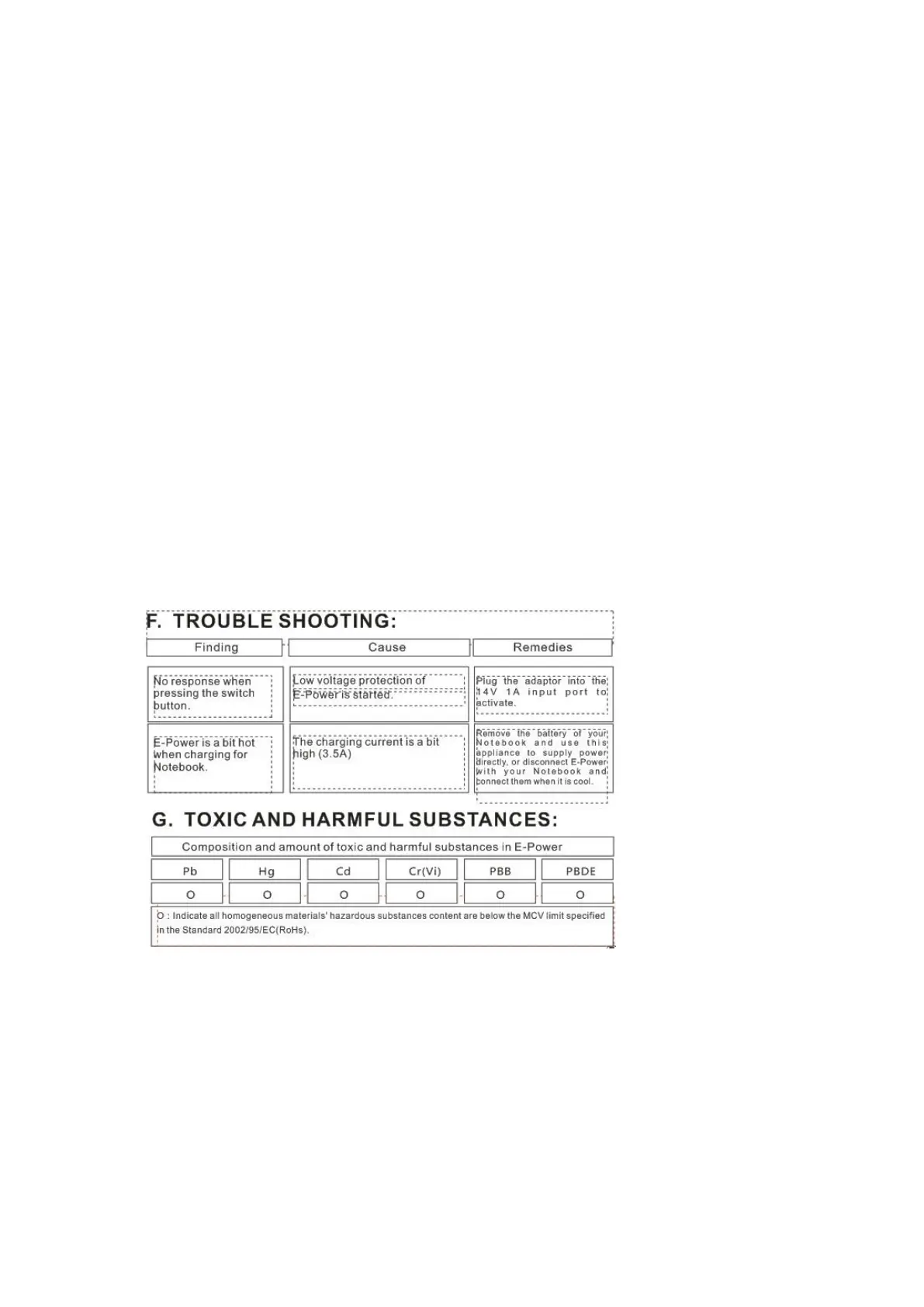 F. TROUBLE SHOOTING:

| Finding | Cause | Remedies |
|---|---|---|
| No response when pressing the switch button. | Low voltage protection of E-Power is started. | Plug the adaptor into the 14V 1A input port to activate. |
| E-Power is a bit hot when charging for Notebook. | The charging current is a bit high (3.5A) | Remove the battery of your Notebook and use this appliance to supply power directly, or disconnect E-Power with your Notebook and connect them when it is cool. |

G. TOXIC AND HARMFUL SUBSTANCES:

Composition and amount of toxic and harmful substances in E-Power

| Pb | Hg | Cd | Cr(Vi) | PBB | PBDE |
|---|---|---|---|---|---|
| O | O | O | O | O | O |

O : Indicate all homogeneous materials' hazardous substances content are below the MCV limit specified in the Standard 2002/95/EC(RoHs).